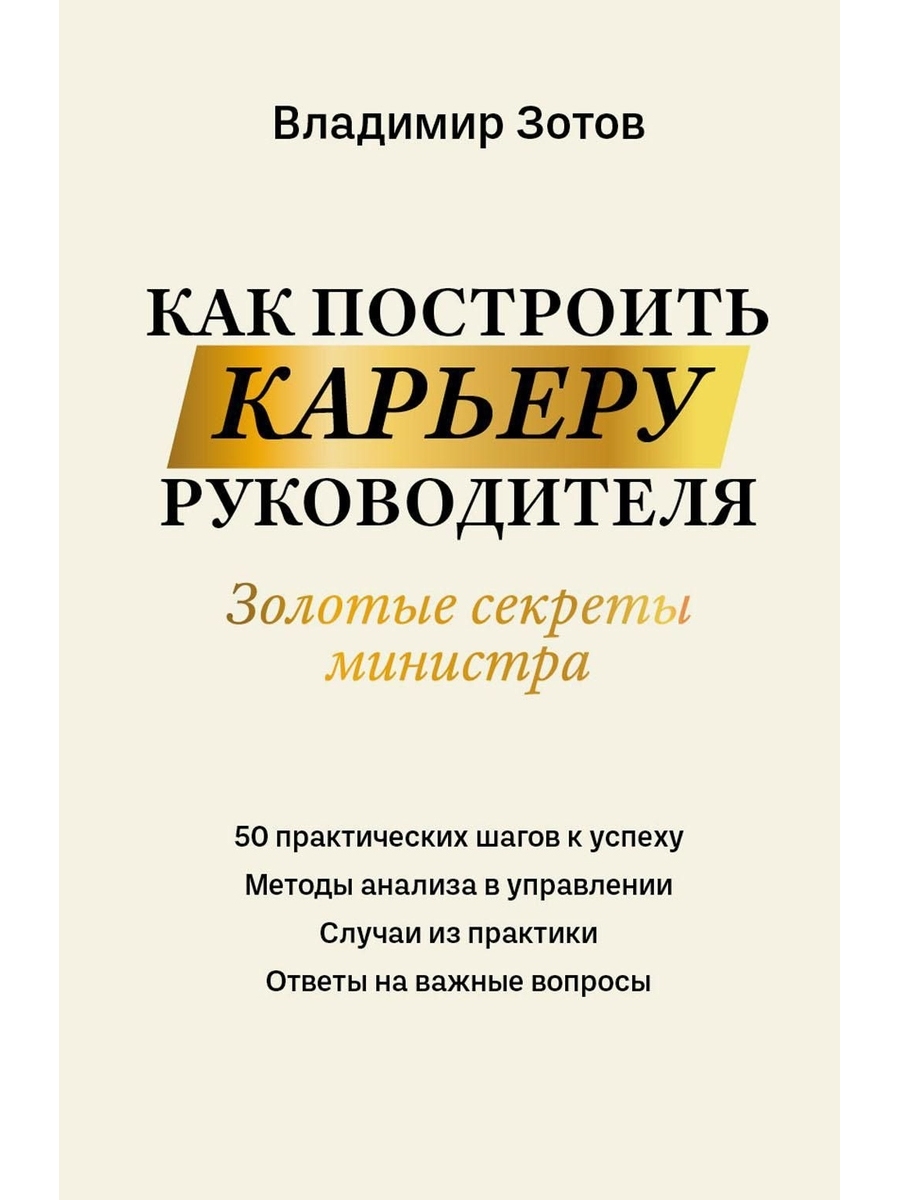 Владимир Зотов

КАК ПОСТРОИТЬ
КАРЬЕРУ
РУКОВОДИТЕЛЯ

Золотые секреты министра

50 практических шагов к успеху
Методы анализа в управлении
Случаи из практики
Ответы на важные вопросы